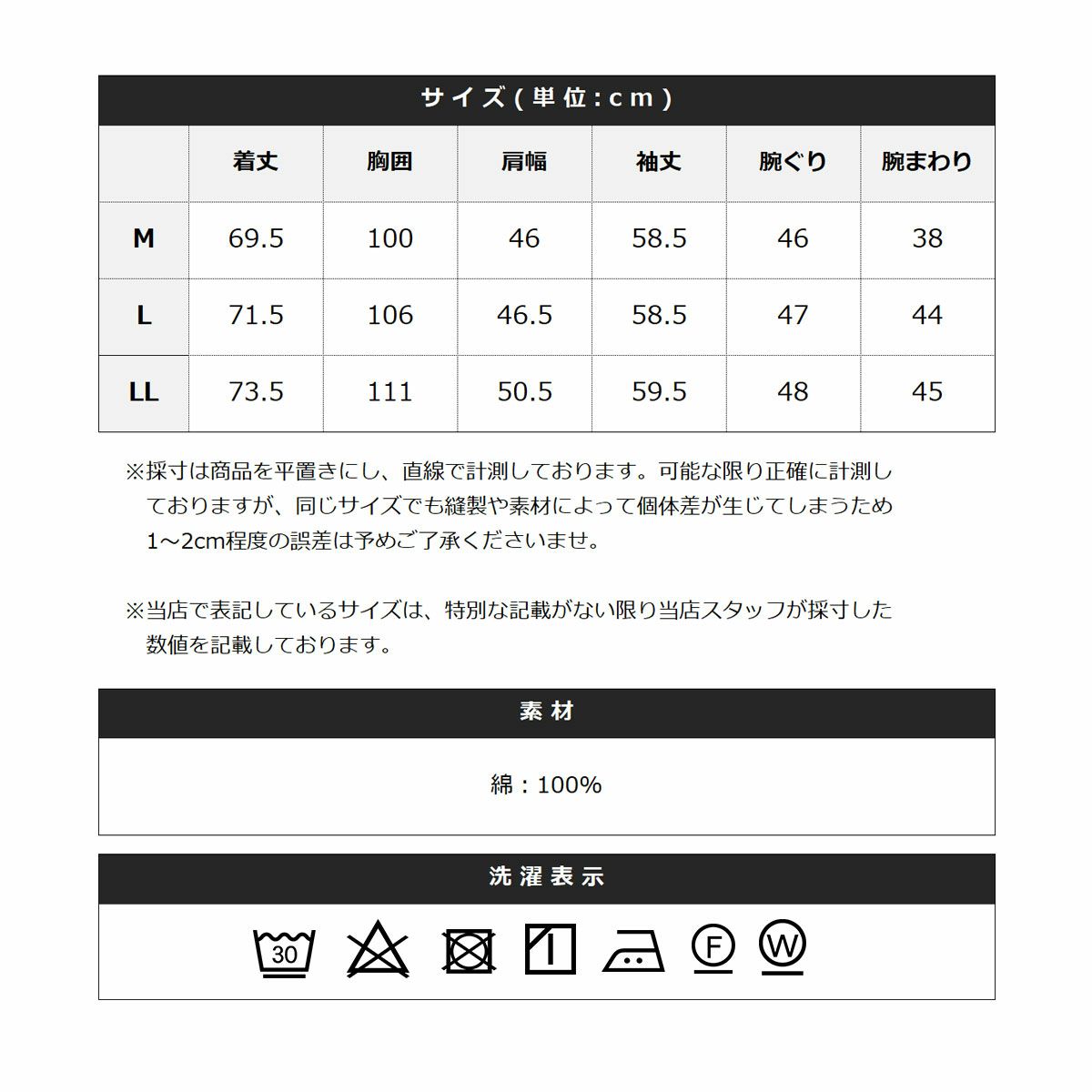 サイズ(単位:cm)

| | 着丈 | 胸囲 | 肩幅 | 袖丈 | 腕ぐり | 腕まわり |
|---|---|---|---|---|---|---|
| M | 69.5 | 100 | 46 | 58.5 | 46 | 38 |
| L | 71.5 | 106 | 46.5 | 58.5 | 47 | 44 |
| LL | 73.5 | 111 | 50.5 | 59.5 | 48 | 45 |

※採寸は商品を平置きにし、直線で計測しております。可能な限り正確に計測しておりますが、同じサイズでも縫製や素材によって個体差が生じてしまうため1～2cm程度の誤差は予めご了承くださいませ。

※当店で表記しているサイズは、特別な記載がない限り当店スタッフが採寸した数値を記載しております。

素材

綿：100%

洗濯表示

30 F W